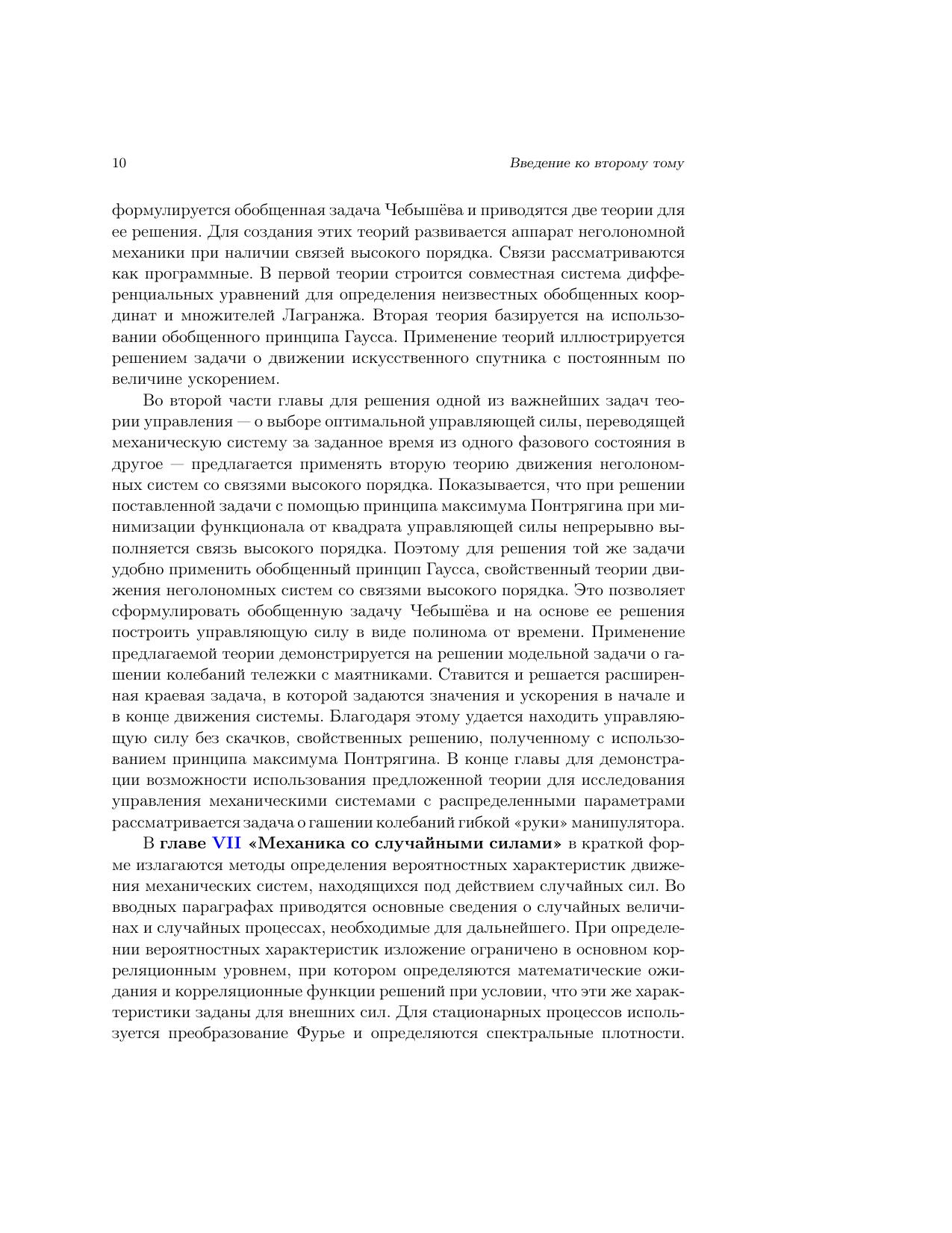 10

Введение ко второму тому

формулируется обобщенная задача Чебышёва и приводятся две теории для ее решения. Для создания этих теорий развивается аппарат неголономной механики при наличии связей высокого порядка. Связи рассматриваются как программные. В первой теории строится совместная система дифференциальных уравнений для определения неизвестных обобщенных координат и множителей Лагранжа. Вторая теория базируется на использовании обобщенного принципа Гаусса. Применение теорий иллюстрируется решением задачи о движении искусственного спутника с постоянным по величине ускорением.

Во второй части главы для решения одной из важнейших задач теории управления — о выборе оптимальной управляющей силы, переводящей механическую систему за заданное время из одного фазового состояния в другое — предлагается применять вторую теорию движения неголономных систем со связями высокого порядка. Показывается, что при решении поставленной задачи с помощью принципа максимума Понтрягина при минимизации функционала от квадрата управляющей силы непрерывно выполняется связь высокого порядка. Поэтому для решения той же задачи удобно применить обобщенный принцип Гаусса, свойственный теории движения неголономных систем со связями высокого порядка. Это позволяет сформулировать обобщенную задачу Чебышёва и на основе ее решения построить управляющую силу в виде полинома от времени. Применение предлагаемой теории демонстрируется на решении модельной задачи о гашении колебаний тележки с маятниками. Ставится и решается расширенная краевая задача, в которой задаются значения и ускорения в начале и в конце движения системы. Благодаря этому удается находить управляющую силу без скачков, свойственных решению, полученному с использованием принципа максимума Понтрягина. В конце главы для демонстрации возможности использования предложенной теории для исследования управления механическими системами с распределенными параметрами рассматривается задача о гашении колебаний гибкой «руки» манипулятора.

В главе VII «Механика со случайными силами» в краткой форме излагаются методы определения вероятностных характеристик движения механических систем, находящихся под действием случайных сил. Во вводных параграфах приводятся основные сведения о случайных величинах и случайных процессах, необходимые для дальнейшего. При определении вероятностных характеристик изложение ограничено в основном корреляционным уровнем, при котором определяются математические ожидания и корреляционные функции решений при условии, что эти же характеристики заданы для внешних сил. Для стационарных процессов используется преобразование Фурье и определяются спектральные плотности.